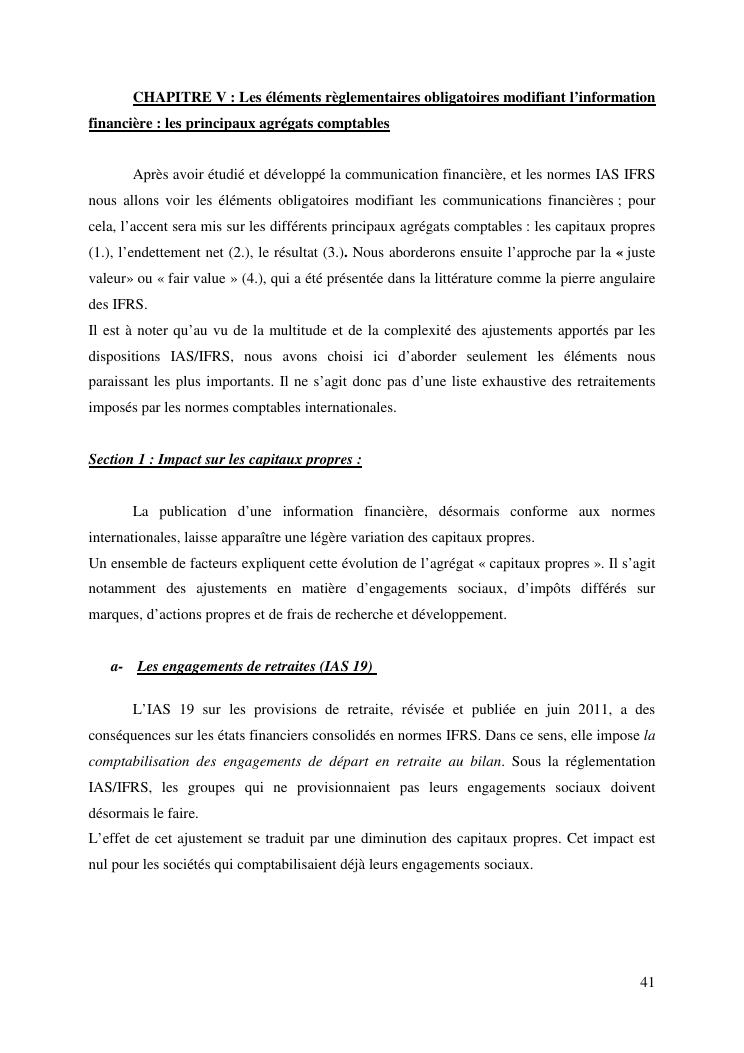 CHAPITRE V : Les éléments règlementaires obligatoires modifiant l'information financière : les principaux agrégats comptables

Après avoir étudié et développé la communication financière, et les normes IAS IFRS nous allons voir les éléments obligatoires modifiant les communications financières ; pour cela, l'accent sera mis sur les différents principaux agrégats comptables : les capitaux propres (1.), l'endettement net (2.), le résultat (3.). Nous aborderons ensuite l'approche par la « juste valeur» ou « fair value » (4.), qui a été présentée dans la littérature comme la pierre angulaire des IFRS.
Il est à noter qu'au vu de la multitude et de la complexité des ajustements apportés par les dispositions IAS/IFRS, nous avons choisi ici d'aborder seulement les éléments nous paraissant les plus importants. Il ne s'agit donc pas d'une liste exhaustive des retraitements imposés par les normes comptables internationales.

Section 1 : Impact sur les capitaux propres :

La publication d'une information financière, désormais conforme aux normes internationales, laisse apparaître une légère variation des capitaux propres.
Un ensemble de facteurs expliquent cette évolution de l'agrégat « capitaux propres ». Il s'agit notamment des ajustements en matière d'engagements sociaux, d'impôts différés sur marques, d'actions propres et de frais de recherche et développement.

a- Les engagements de retraites (IAS 19)

L'IAS 19 sur les provisions de retraite, révisée et publiée en juin 2011, a des conséquences sur les états financiers consolidés en normes IFRS. Dans ce sens, elle impose la comptabilisation des engagements de départ en retraite au bilan. Sous la réglementation IAS/IFRS, les groupes qui ne provisionnaient pas leurs engagements sociaux doivent désormais le faire.
L'effet de cet ajustement se traduit par une diminution des capitaux propres. Cet impact est nul pour les sociétés qui comptabilisaient déjà leurs engagements sociaux.

41